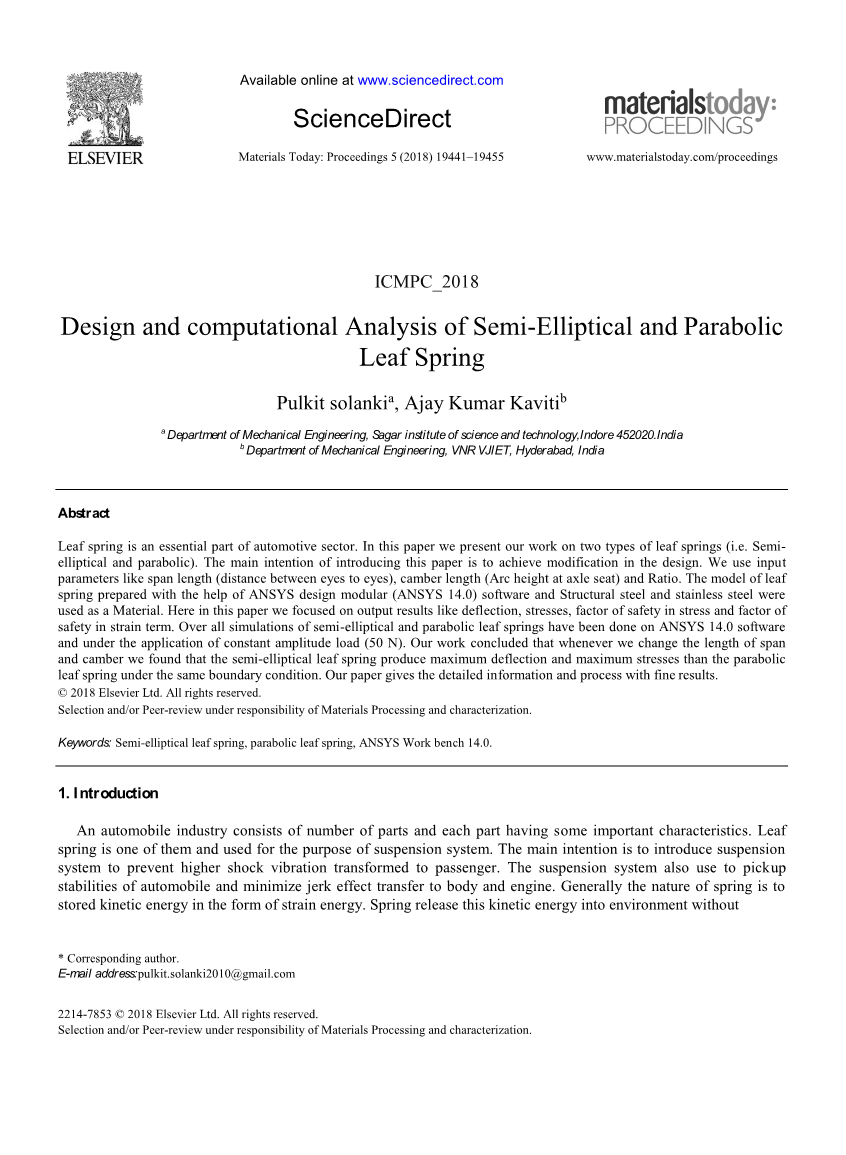 ELSEVIER

Available online at www.sciencedirect.com

ScienceDirect

Materials Today: Proceedings 5 (2018) 19441–19455

materialstoday: PROCEEDINGS

www.materialstoday.com/proceedings

ICMPC_2018

Design and computational Analysis of Semi-Elliptical and Parabolic Leaf Spring

Pulkit solanki$^a$, Ajay Kumar Kaviti$^b$

$^a$ Department of Mechanical Engineering, Sagar institute of science and technology,Indore 452020.India
$^b$ Department of Mechanical Engineering, VNR VJIET, Hyderabad, India

Abstract

Leaf spring is an essential part of automotive sector. In this paper we present our work on two types of leaf springs (i.e. Semi-elliptical and parabolic). The main intention of introducing this paper is to achieve modification in the design. We use input parameters like span length (distance between eyes to eyes), camber length (Arc height at axle seat) and Ratio. The model of leaf spring prepared with the help of ANSYS design modular (ANSYS 14.0) software and Structural steel and stainless steel were used as a Material. Here in this paper we focused on output results like deflection, stresses, factor of safety in stress and factor of safety in strain term. Over all simulations of semi-elliptical and parabolic leaf springs have been done on ANSYS 14.0 software and under the application of constant amplitude load (50 N). Our work concluded that whenever we change the length of span and camber we found that the semi-elliptical leaf spring produce maximum deflection and maximum stresses than the parabolic leaf spring under the same boundary condition. Our paper gives the detailed information and process with fine results.
© 2018 Elsevier Ltd. All rights reserved.
Selection and/or Peer-review under responsibility of Materials Processing and characterization.

Keywords: Semi-elliptical leaf spring, parabolic leaf spring, ANSYS Work bench 14.0.

1. Introduction

An automobile industry consists of number of parts and each part having some important characteristics. Leaf spring is one of them and used for the purpose of suspension system. The main intention is to introduce suspension system to prevent higher shock vibration transformed to passenger. The suspension system also use to pickup stabilities of automobile and minimize jerk effect transfer to body and engine. Generally the nature of spring is to stored kinetic energy in the form of strain energy. Spring release this kinetic energy into environment without

* Corresponding author.
E-mail address:pulkit.solanki2010@gmail.com

2214-7853 © 2018 Elsevier Ltd. All rights reserved.
Selection and/or Peer-review under responsibility of Materials Processing and characterization.